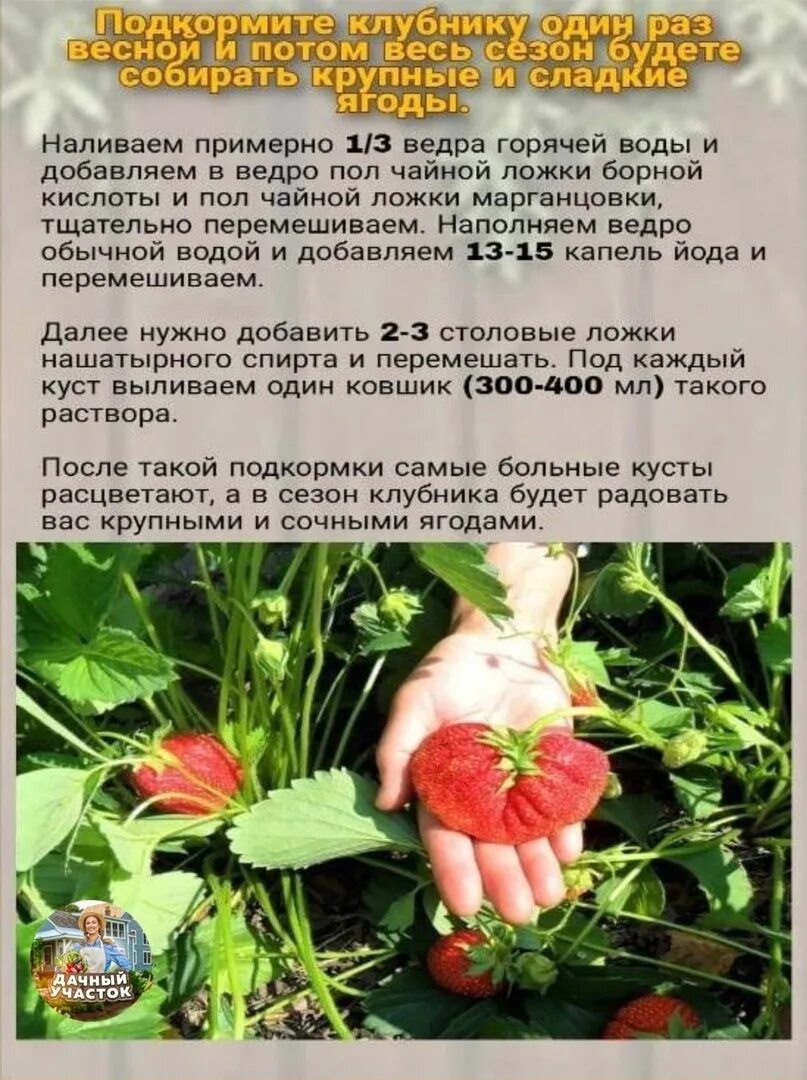 Подкормите клубнику один раз весной и потом весь сезон будете собирать крупные и сладкие ягоды.

Наливаем примерно 1/3 ведра горячей воды и добавляем в ведро пол чайной ложки борной кислоты и пол чайной ложки марганцовки, тщательно перемешиваем. Наполняем ведро обычной водой и добавляем 13-15 капель йода и перемешиваем.

Далее нужно добавить 2-3 столовые ложки нашатырного спирта и перемешать. Под каждый куст выливаем один ковшик (300-400 мл) такого раствора.

После такой подкормки самые больные кусты расцветают, а в сезон клубника будет радовать вас крупными и сочными ягодами.

ДАЧНЫЙ УЧАСТОК